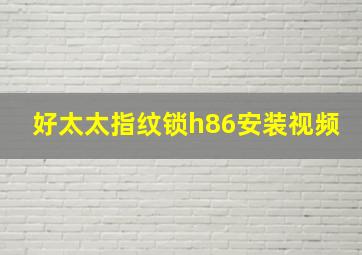 好太太指纹锁h86安装视频